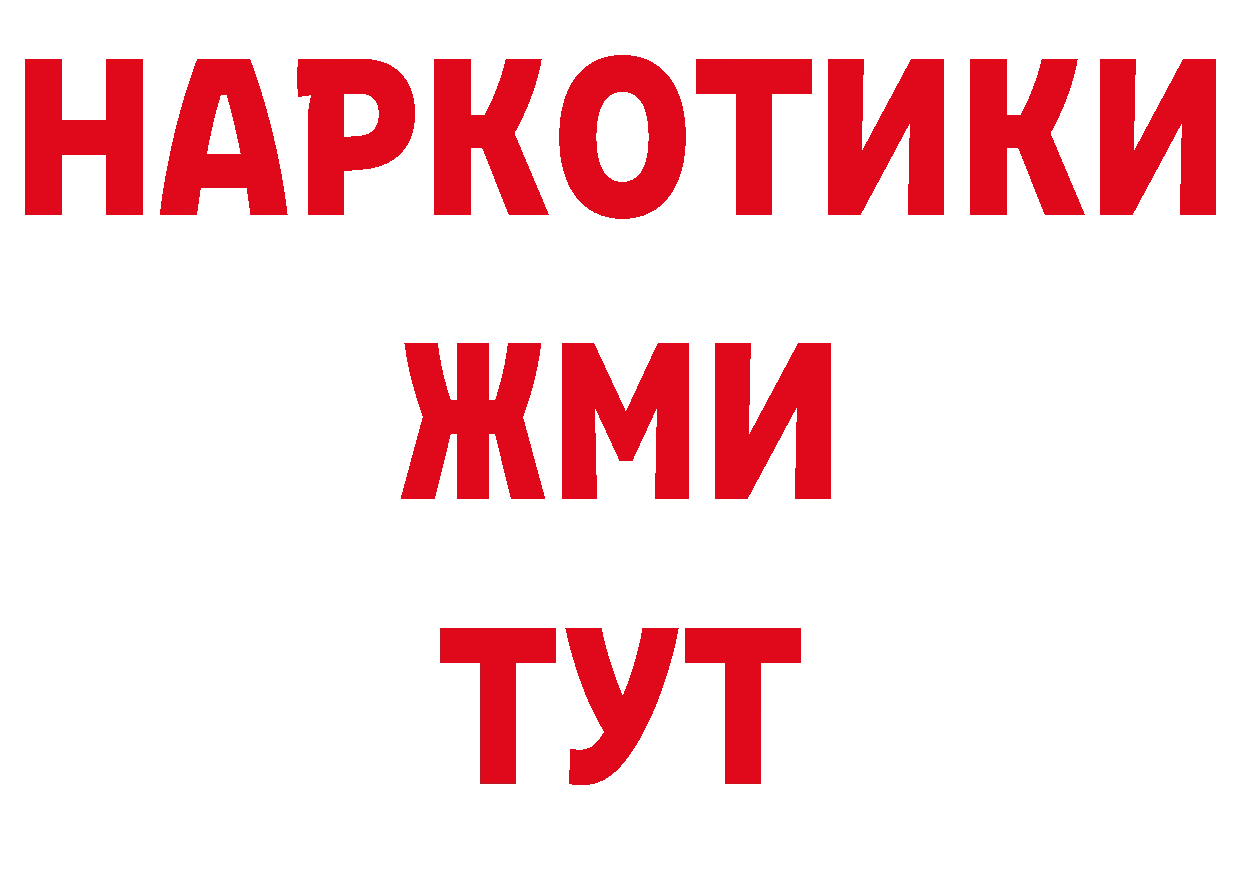 НАРКОТИКИ
ЖМИ
ТУТ